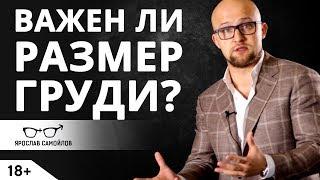 ВАЖЕН ЛИ РАЗМЕР ГРУДИ?

ЯРОСЛАВ САМОЙЛОВ

18+